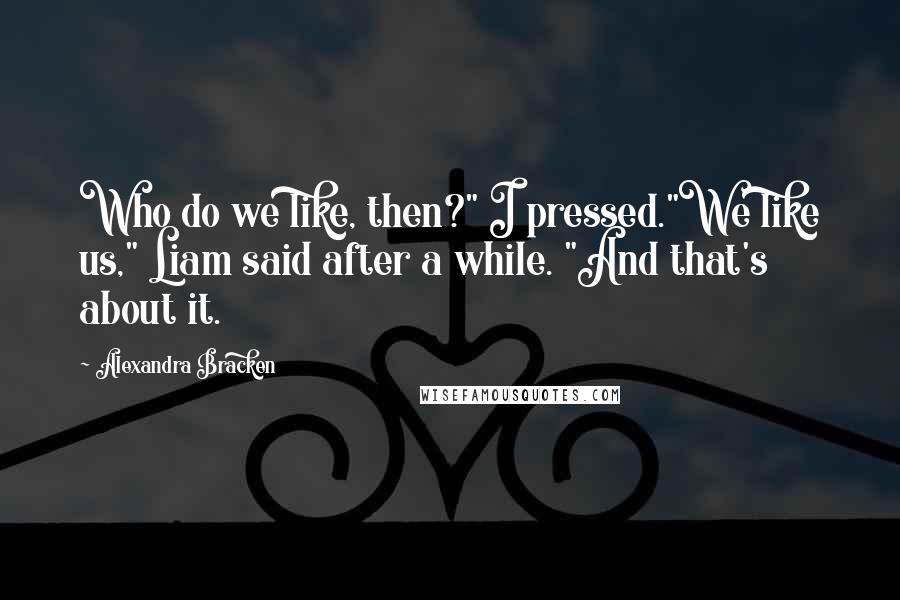 Who do we like, then?" I pressed."We like us," Liam said after a while. "And that's about it.

~ Alexandra Bracken

WISEFAMOUSQUOTES.COM